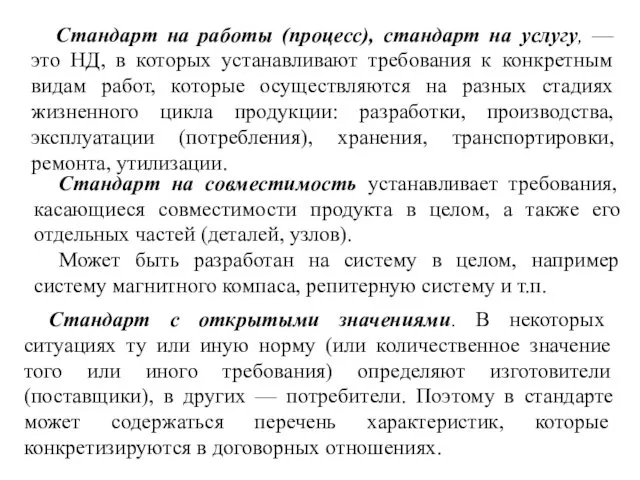 Стандарт на работы (процесс), стандарт на услугу, — это НД, в которых устанавливают требования к конкретным видам работ, которые осуществляются на разных стадиях жизненного цикла продукции: разработки, производства, эксплуатации (потребления), хранения, транспортировки, ремонта, утилизации.

Стандарт на совместимость устанавливает требования, касающиеся совместимости продукта в целом, а также его отдельных частей (деталей, узлов).

Может быть разработан на систему в целом, например систему магнитного компаса, репитерную систему и т.п.

Стандарт с открытыми значениями. В некоторых ситуациях ту или иную норму (или количественное значение того или иного требования) определяют изготовители (поставщики), в других — потребители. Поэтому в стандарте может содержаться перечень характеристик, которые конкретизируются в договорных отношениях.